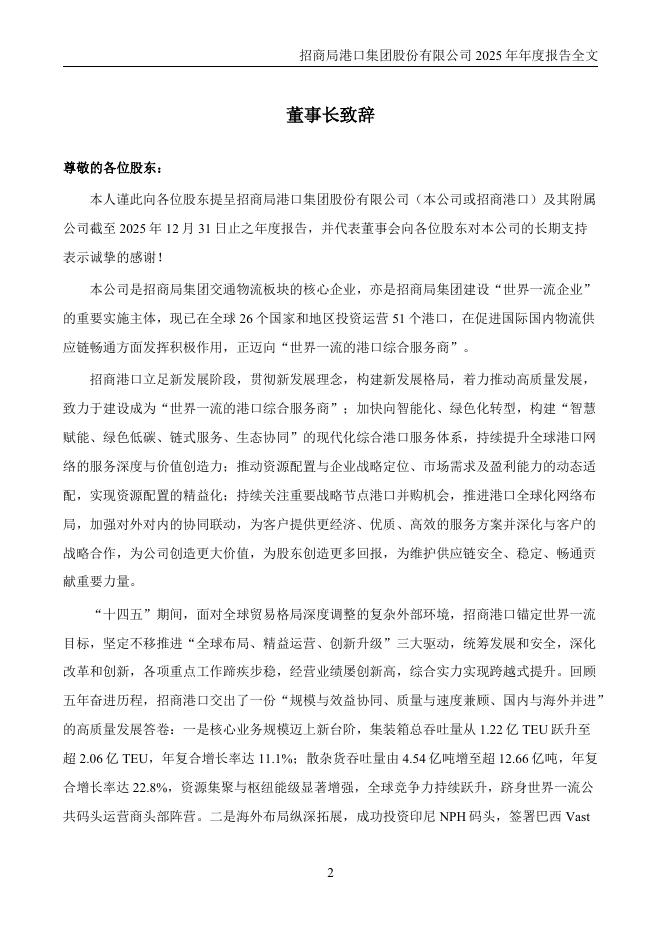 招商局港口集团股份有限公司 2025 年年度报告全文

董事长致辞

尊敬的各位股东：

本人谨此向各位股东提呈招商局港口集团股份有限公司（本公司或招商港口）及其附属公司截至 2025 年 12 月 31 日止之年度报告，并代表董事会向各位股东对本公司的长期支持表示诚挚的感谢！

本公司是招商局集团交通物流板块的核心企业，亦是招商局集团建设“世界一流企业”的重要实施主体，现已在全球 26 个国家和地区投资运营 51 个港口，在促进国际国内物流供应链畅通方面发挥积极作用，正迈向“世界一流的港口综合服务商”。

招商港口立足新发展阶段，贯彻新发展理念，构建新发展格局，着力推动高质量发展，致力于建设成为“世界一流的港口综合服务商”；加快向智能化、绿色化转型，构建“智慧赋能、绿色低碳、链式服务、生态协同”的现代化综合港口服务体系，持续提升全球港口网络的服务深度与价值创造力；推动资源配置与企业战略定位、市场需求及盈利能力的动态适配，实现资源配置的精益化；持续关注重要战略节点港口并购机会，推进港口全球化网络布局，加强对外对内的协同联动，为客户提供更经济、优质、高效的服务方案并深化与客户的战略合作，为公司创造更大价值，为股东创造更多回报，为维护供应链安全、稳定、畅通贡献重要力量。

“十四五”期间，面对全球贸易格局深度调整的复杂外部环境，招商港口锚定世界一流目标，坚定不移推进“全球布局、精益运营、创新升级”三大驱动，统筹发展和安全，深化改革和创新，各项重点工作蹄疾步稳，经营业绩屡创新高，综合实力实现跨越式提升。回顾五年奋进历程，招商港口交出了一份“规模与效益协同、质量与速度兼顾、国内与海外并进”的高质量发展答卷：一是核心业务规模迈上新台阶，集装箱总吞吐量从 1.22 亿 TEU 跃升至超 2.06 亿 TEU，年复合增长率达 11.1%；散杂货吞吐量由 4.54 亿吨增至超 12.66 亿吨，年复合增长率达 22.8%，资源集聚与枢纽能级显著增强，全球竞争力持续跃升，跻身世界一流公共码头运营商头部阵营。二是海外布局纵深拓展，成功投资印尼 NPH 码头，签署巴西 Vast

2